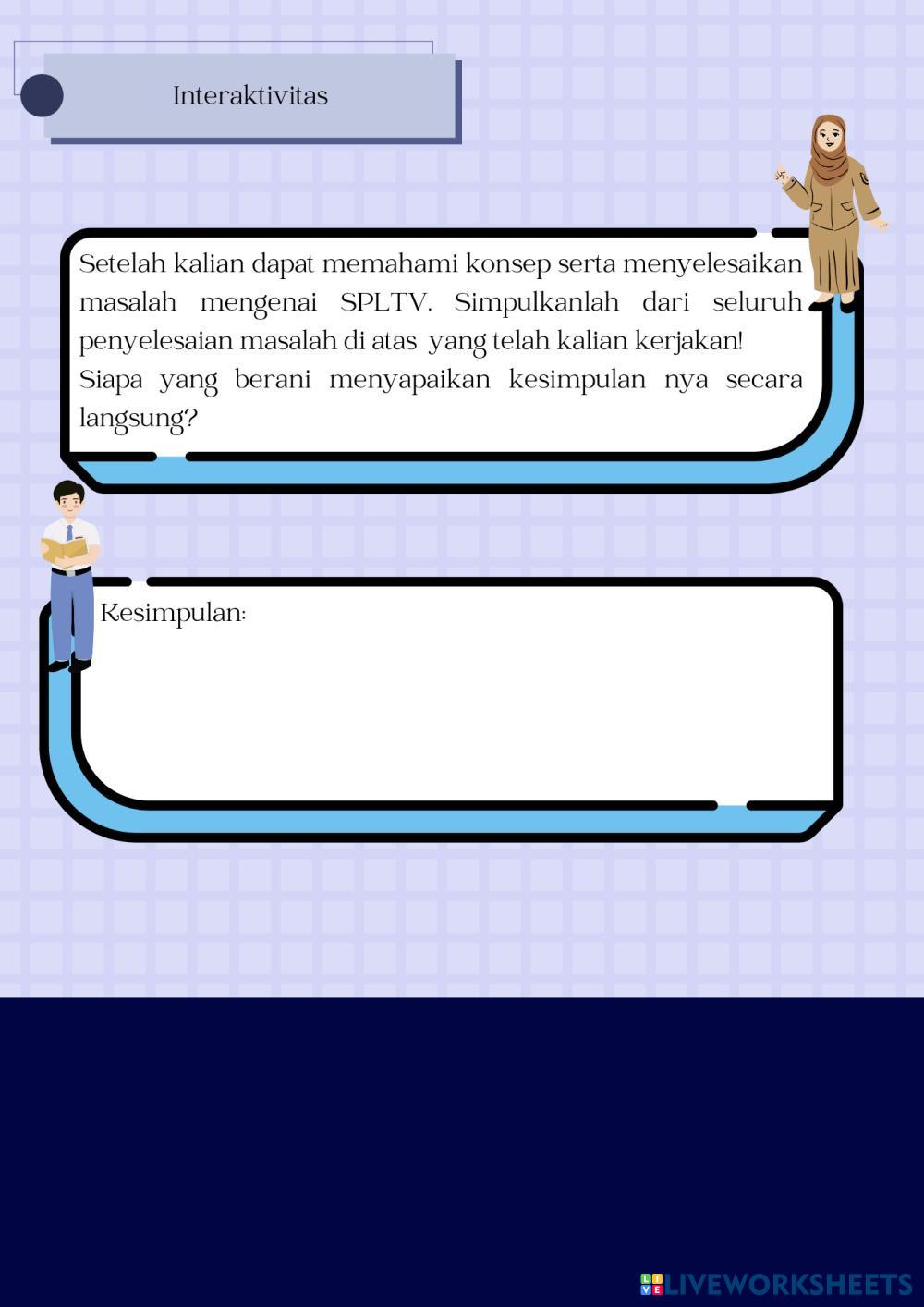 Interaktivitas

Setelah kalian dapat memahami konsep serta menyelesaikan masalah mengenai SPLTV. Simpulkanlah dari seluruh penyelesaian masalah di atas yang telah kalian kerjakan!
Siapa yang berani menyapaikan kesimpulan nya secara langsung?

Kesimpulan:

LIVEWORKSHEETS